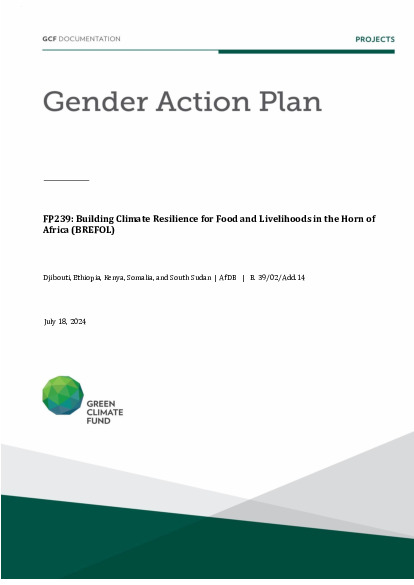 GCF DOCUMENTATION

PROJECTS

Gender Action Plan

FP239: Building Climate Resilience for Food and Livelihoods in the Horn of Africa (BREFOL)

Djibouti, Ethiopia, Kenya, Somalia, and South Sudan | AfDB | B. 39/02/Add.14

July 18, 2024

GREEN CLIMATE FUND